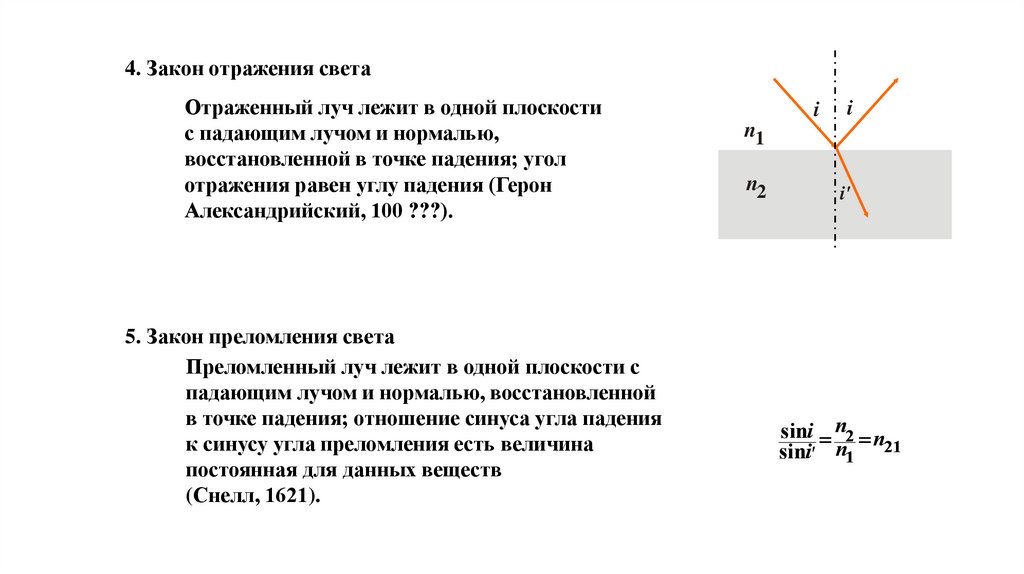 4. Закон отражения света

Отраженный луч лежит в одной плоскости с падающим лучом и нормалью, восстановленной в точке падения; угол отражения равен углу падения (Герон Александрийский, 100 ???).

$i$ $i$

$n_1$

$n_2$

$i'$

5. Закон преломления света

Преломленный луч лежит в одной плоскости с падающим лучом и нормалью, восстановленной в точке падения; отношение синуса угла падения к синусу угла преломления есть величина постоянная для данных веществ (Снелл, 1621).

$\frac{\sin i}{\sin i'} = \frac{n_2}{n_1} = n_{21}$